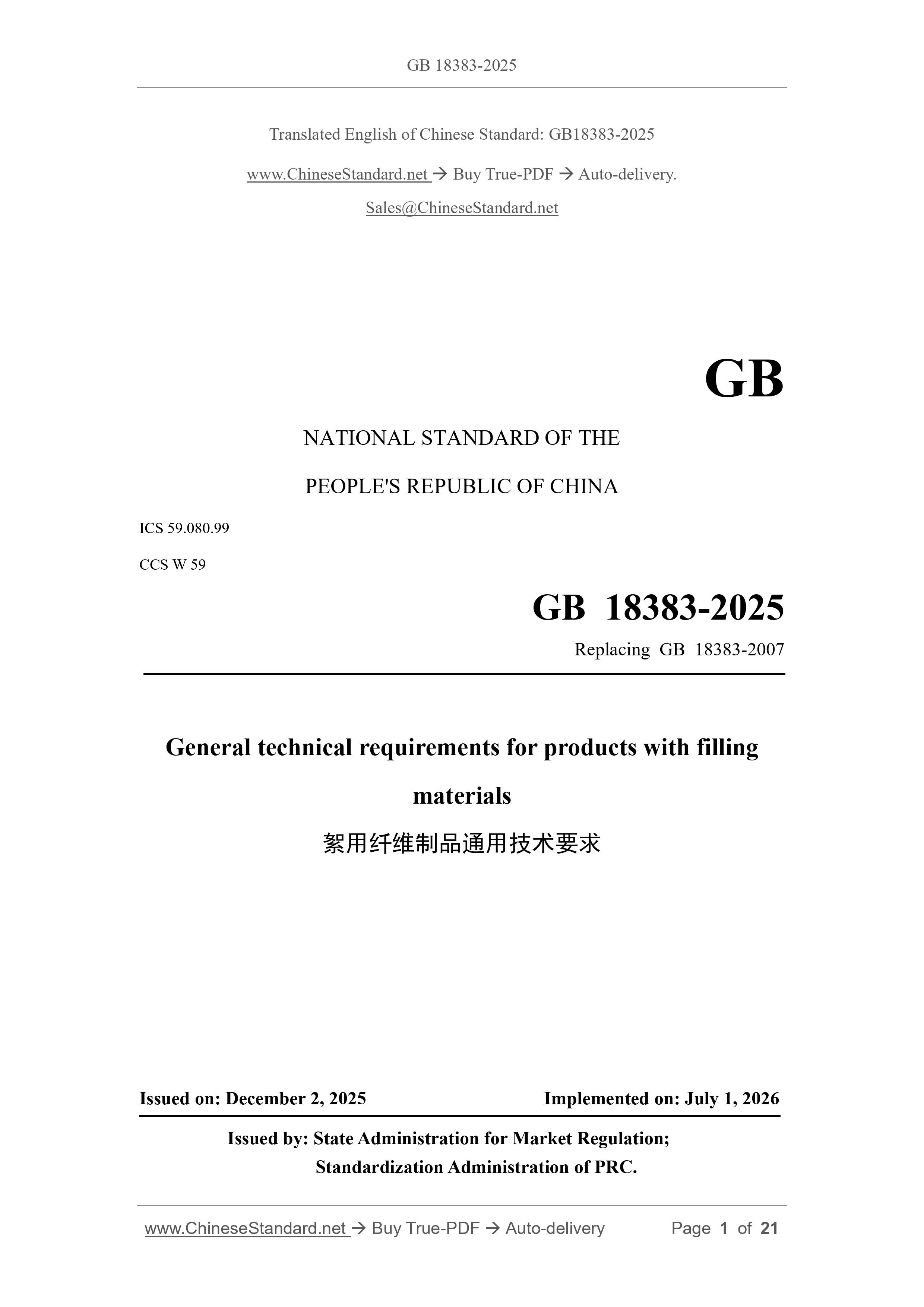 GB 18383-2025

Translated English of Chinese Standard: GB18383-2025

www.ChineseStandard.net → Buy True-PDF → Auto-delivery.

Sales@ChineseStandard.net

GB

NATIONAL STANDARD OF THE

PEOPLE'S REPUBLIC OF CHINA

ICS 59.080.99

CCS W 59

GB 18383-2025

Replacing GB 18383-2007

General technical requirements for products with filling materials

絮用纤维制品通用技术要求

Issued on: December 2, 2025

Implemented on: July 1, 2026

Issued by: State Administration for Market Regulation;
Standardization Administration of PRC.

www.ChineseStandard.net → Buy True-PDF → Auto-delivery

Page 1 of 21